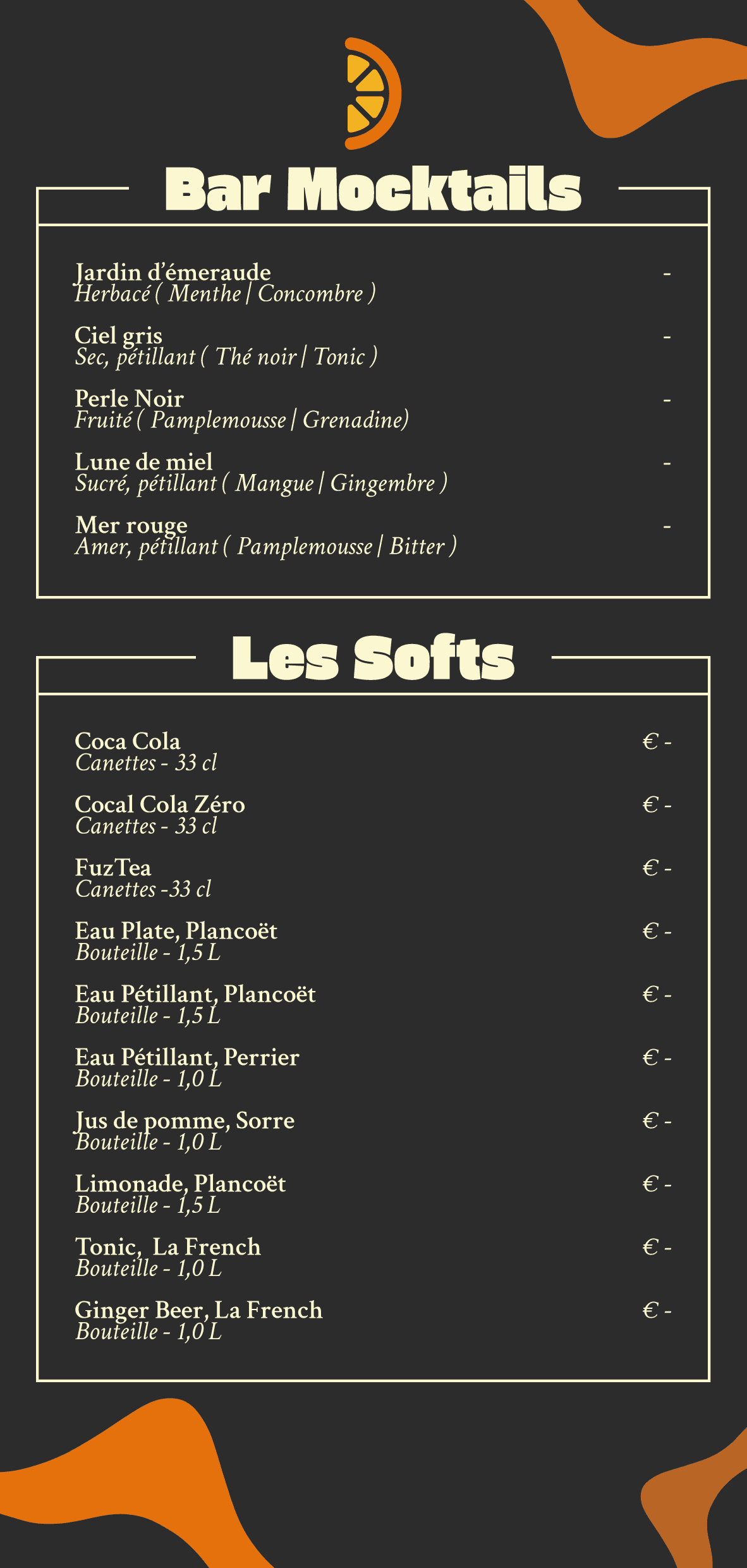 Bar Mocktails

Jardin d'émeraude -
Herbacé ( Menthe | Concombre )

Ciel gris -
Sec, pétillant ( Thé noir | Tonic )

Perle Noir -
Fruité ( Pamplemousse | Grenadine)

Lune de miel -
Sucré, pétillant ( Mangue | Gingembre )

Mer rouge -
Amer, pétillant ( Pamplemousse | Bitter )

Les Softs

Coca Cola € -
Canettes - 33 cl

Cocal Cola Zéro € -
Canettes - 33 cl

FuzTea € -
Canettes -33 cl

Eau Plate, Plancoët € -
Bouteille - 1,5 L

Eau Pétillant, Plancoët € -
Bouteille - 1,5 L

Eau Pétillant, Perrier € -
Bouteille - 1,0 L

Jus de pomme, Sorre € -
Bouteille - 1,0 L

Limonade, Plancoët € -
Bouteille - 1,5 L

Tonic, La French € -
Bouteille - 1,0 L

Ginger Beer, La French € -
Bouteille - 1,0 L